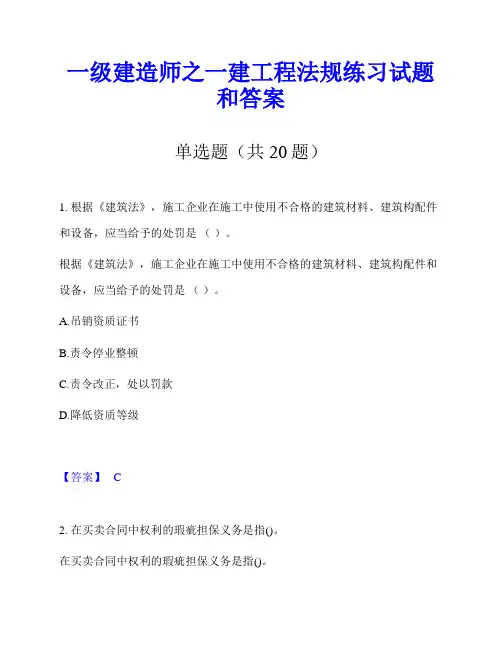 一级建造师之一建工程法规练习试题和答案

单选题（共 20 题）

1. 根据《建筑法》，施工企业在施工中使用不合格的建筑材料、建筑构配件和设备，应当给予的处罚是（ ）。

根据《建筑法》，施工企业在施工中使用不合格的建筑材料、建筑构配件和设备，应当给予的处罚是（ ）。

A.吊销资质证书

B.责令停业整顿

C.责令改正，处以罚款

D.降低资质等级

【答案】 C

2. 在买卖合同中权利的瑕疵担保义务是指()。

在买卖合同中权利的瑕疵担保义务是指()。